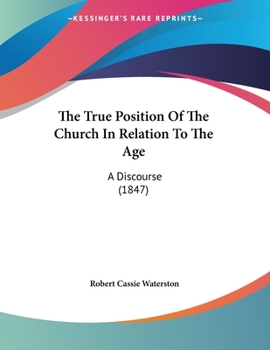 —KESSINGER'S RARE REPRINTS—

The True Position Of The Church In Relation To The Age

A Discourse
(1847)

Robert Cassie Waterston